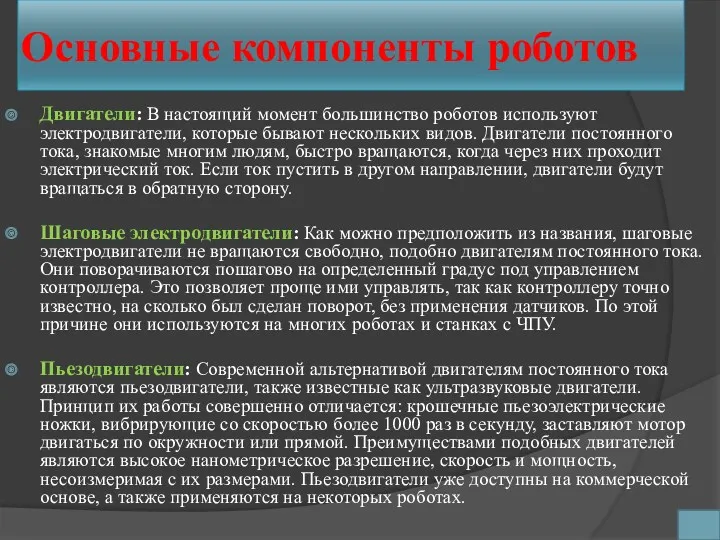 Основные компоненты роботов

Двигатели: В настоящий момент большинство роботов используют электродвигатели, которые бывают нескольких видов. Двигатели постоянного тока, знакомые многим людям, быстро вращаются, когда через них проходит электрический ток. Если ток пустить в другом направлении, двигатели будут вращаться в обратную сторону.

Шаговые электродвигатели: Как можно предположить из названия, шаговые электродвигатели не вращаются свободно, подобно двигателям постоянного тока. Они поворачиваются пошагово на определенный градус под управлением контроллера. Это позволяет проще ими управлять, так как контроллеру точно известно, на сколько был сделан поворот, без применения датчиков. По этой причине они используются на многих роботах и станках с ЧПУ.

Пьезодвигатели: Современной альтернативой двигателям постоянного тока являются пьезодвигатели, также известные как ультразвуковые двигатели. Принцип их работы совершенно отличается: крошечные пьезоэлектрические ножки, вибрирующие со скоростью более 1000 раз в секунду, заставляют мотор двигаться по окружности или прямой. Преимуществами подобных двигателей являются высокое нанометрическое разрешение, скорость и мощность, несоизмеримая с их размерами. Пьезодвигатели уже доступны на коммерческой основе, а также применяются на некоторых роботах.